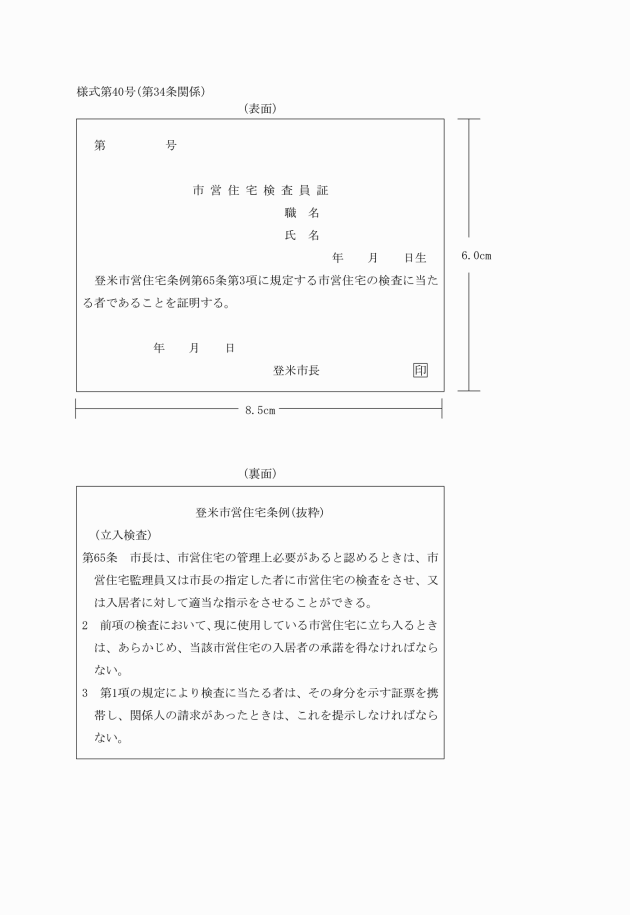 様式第40号(第34条関係)

(表面)

第　　　　号

市営住宅検査員証

職　名

氏　名

年　　月　　日生

登米市営住宅条例第65条第3項に規定する市営住宅の検査に当たる者であることを証明する。

年　　月　　日

登米市長　　　　　印

6.0cm

8.5cm

(裏面)

登米市営住宅条例(抜粋)

(立入検査)

第65条　市長は、市営住宅の管理上必要があると認めるときは、市営住宅監理員又は市長の指定した者に市営住宅の検査をさせ、又は入居者に対して適当な指示をさせることができる。

2　前項の検査において、現に使用している市営住宅に立ち入るときは、あらかじめ、当該市営住宅の入居者の承諾を得なければならない。

3　第1項の規定により検査に当たる者は、その身分を示す証票を携帯し、関係人の請求があったときは、これを提示しなければならない。